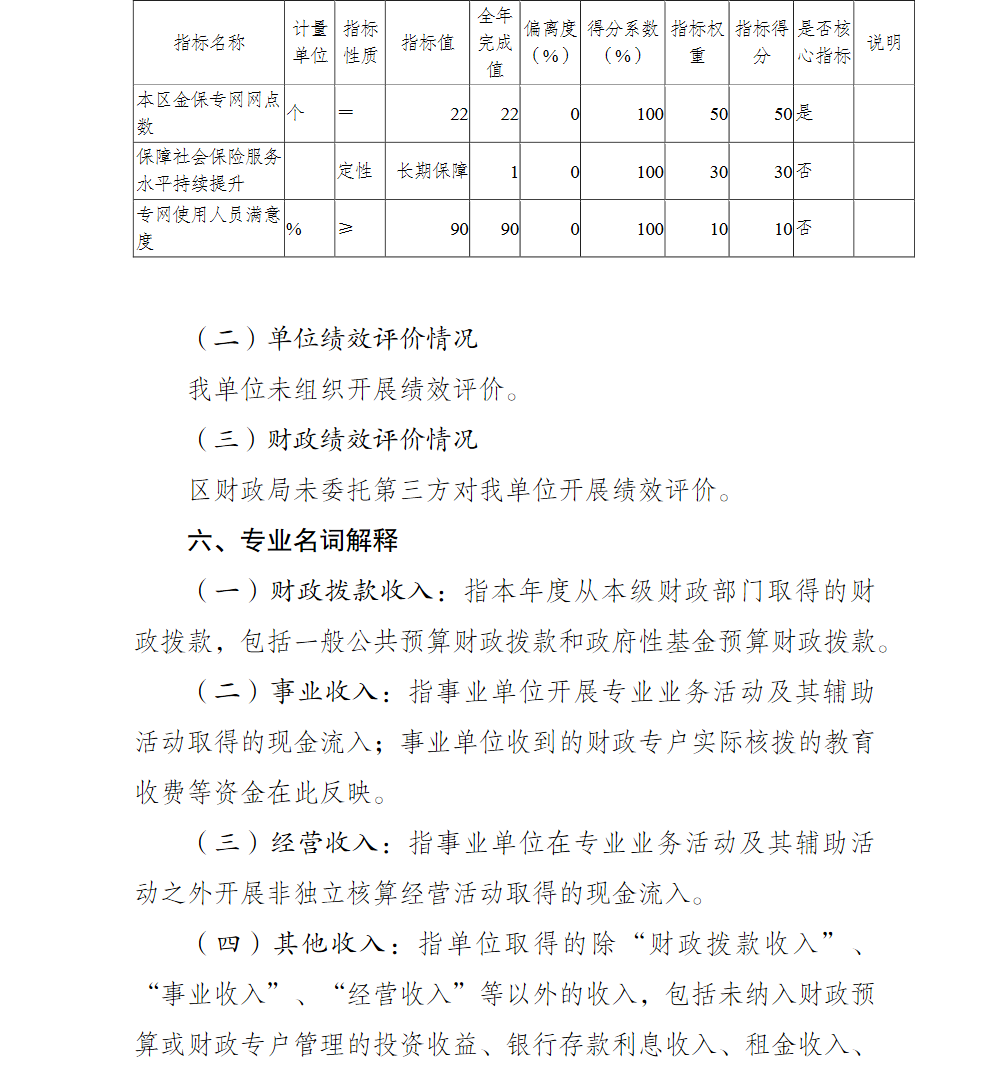 | 指标名称 | 计量单位 | 指标性质 | 指标值 | 全年完成值 | 偏离度（%） | 得分系数（%） | 指标权重 | 指标得分 | 是否核心指标 | 说明 |
|---|---|---|---|---|---|---|---|---|---|---|
| 本区金保专网网点数 | 个 | ＝ | 22 | 22 | 0 | 100 | 50 | 50 | 是 | |
| 保障社会保险服务水平持续提升 | | 定性 | 长期保障 | 1 | 0 | 100 | 30 | 30 | 否 | |
| 专网使用人员满意度 | % | ≥ | 90 | 90 | 0 | 100 | 10 | 10 | 否 | |

（二）单位绩效评价情况

我单位未组织开展绩效评价。

（三）财政绩效评价情况

区财政局未委托第三方对我单位开展绩效评价。

六、专业名词解释

（一）财政拨款收入：指本年度从本级财政部门取得的财政拨款，包括一般公共预算财政拨款和政府性基金预算财政拨款。

（二）事业收入：指事业单位开展专业业务活动及其辅助活动取得的现金流入；事业单位收到的财政专户实际核拨的教育收费等资金在此反映。

（三）经营收入：指事业单位在专业业务活动及其辅助活动之外开展非独立核算经营活动取得的现金流入。

（四）其他收入：指单位取得的除“财政拨款收入”、“事业收入”、“经营收入”等以外的收入，包括未纳入财政预算或财政专户管理的投资收益、银行存款利息收入、租金收入、